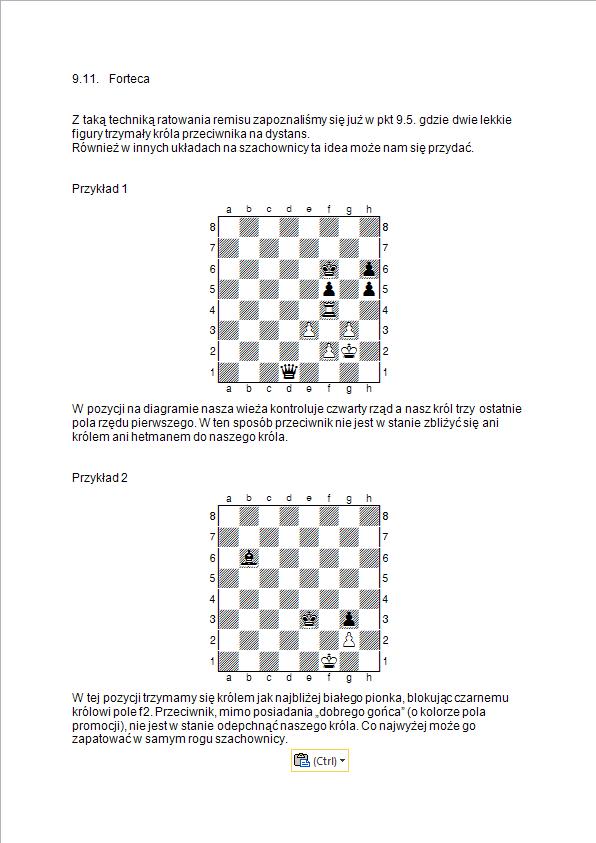 9.11. Forteca

Z taką techniką ratowania remisu zapoznaliśmy się już w pkt 9.5. gdzie dwie lekkie figury trzymały króla przeciwnika na dystans.
Również w innych układach na szachownicy ta idea może nam się przydać.

Przykład 1

a b c d e f g h
8 8
7 7
6 6
5 5
4 4
3 3
2 2
1 1
a b c d e f g h

W pozycji na diagramie nasza wieża kontroluje czwarty rząd a nasz król trzy ostatnie pola rzędu pierwszego. W ten sposób przeciwnik nie jest w stanie zbliżyć się ani królem ani hetmanem do naszego króla.

Przykład 2

a b c d e f g h
8 8
7 7
6 6
5 5
4 4
3 3
2 2
1 1
a b c d e f g h

W tej pozycji trzymamy się królem jak najbliżej białego pionka, blokując czarnemu królowi pole f2. Przeciwnik, mimo posiadania „dobrego gońca" (o kolorze pola promocji), nie jest w stanie odepchnąć naszego króla. Co najwyżej może go zapatować w samym rogu szachownicy.

(Ctrl)